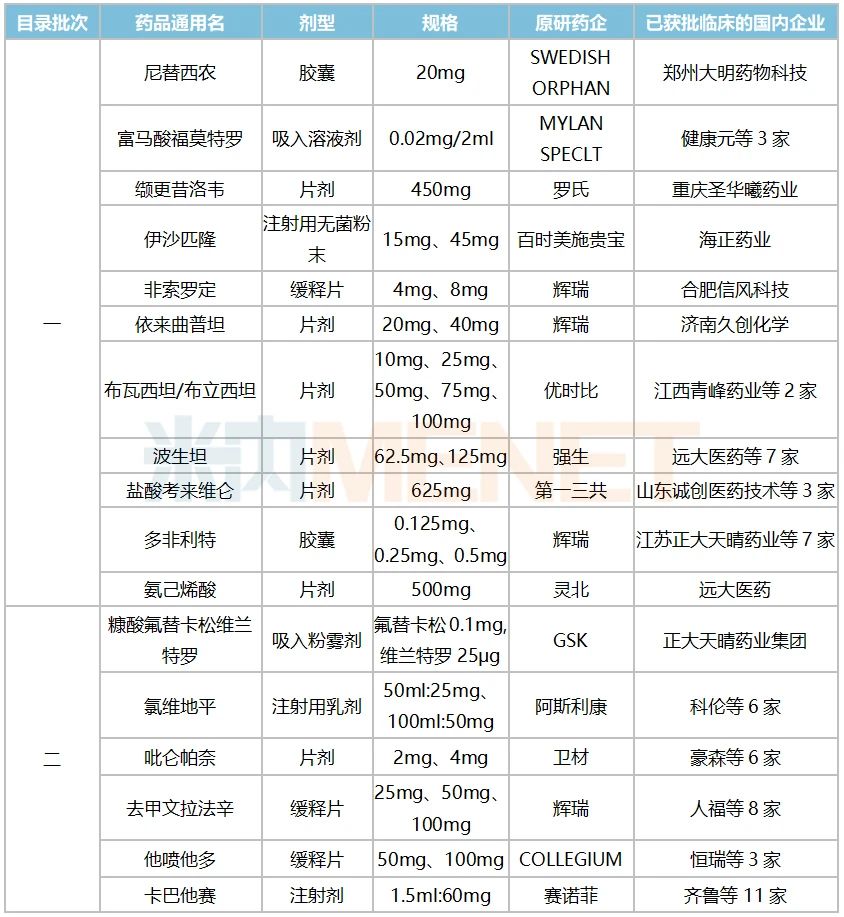 | 目录批次 | 药品通用名 | 剂型 | 规格 | 原研药企 | 已获批临床的国内企业 |
|---|---|---|---|---|---|
| 一 | 尼替西农 | 胶囊 | 20mg | SWEDISH ORPHAN | 郑州大明药物科技 |
| | 富马酸福莫特罗 | 吸入溶液剂 | 0.02mg/2ml | MYLAN SPECLT | 健康元等 3 家 |
| | 缬更昔洛韦 | 片剂 | 450mg | 罗氏 | 重庆圣华曦药业 |
| | 伊沙匹隆 | 注射用无菌粉末 | 15mg、45mg | 百时美施贵宝 | 海正药业 |
| | 非索罗定 | 缓释片 | 4mg、8mg | 辉瑞 | 合肥信风科技 |
| | 依来曲普坦 | 片剂 | 20mg、40mg | 辉瑞 | 济南久创化学 |
| | 布瓦西坦/布立西坦 | 片剂 | 10mg、25mg、50mg、75mg、100mg | 优时比 | 江西青峰药业等 2 家 |
| | 波生坦 | 片剂 | 62.5mg、125mg | 强生 | 远大医药等 7 家 |
| | 盐酸考来维仑 | 片剂 | 625mg | 第一三共 | 山东诚创医药技术等 3 家 |
| | 多非利特 | 胶囊 | 0.125mg、0.25mg、0.5mg | 辉瑞 | 江苏正大天晴药业等 7 家 |
| | 氨己烯酸 | 片剂 | 500mg | 灵北 | 远大医药 |
| 二 | 糠酸氟替卡松维兰特罗 | 吸入粉雾剂 | 氟替卡松 0.1mg, 维兰特罗 25μg | GSK | 正大天晴药业集团 |
| | 氯维地平 | 注射用乳剂 | 50ml:25mg、100ml:50mg | 阿斯利康 | 科伦等 6 家 |
| | 吡仑帕奈 | 片剂 | 2mg、4mg | 卫材 | 豪森等 6 家 |
| | 去甲文拉法辛 | 缓释片 | 25mg、50mg、100mg | 辉瑞 | 人福等 8 家 |
| | 他喷他多 | 缓释片 | 50mg、100mg | COLLEGIUM | 恒瑞等 3 家 |
| | 卡巴他赛 | 注射剂 | 1.5ml:60mg | 赛诺菲 | 齐鲁等 11 家 |

米内MENET